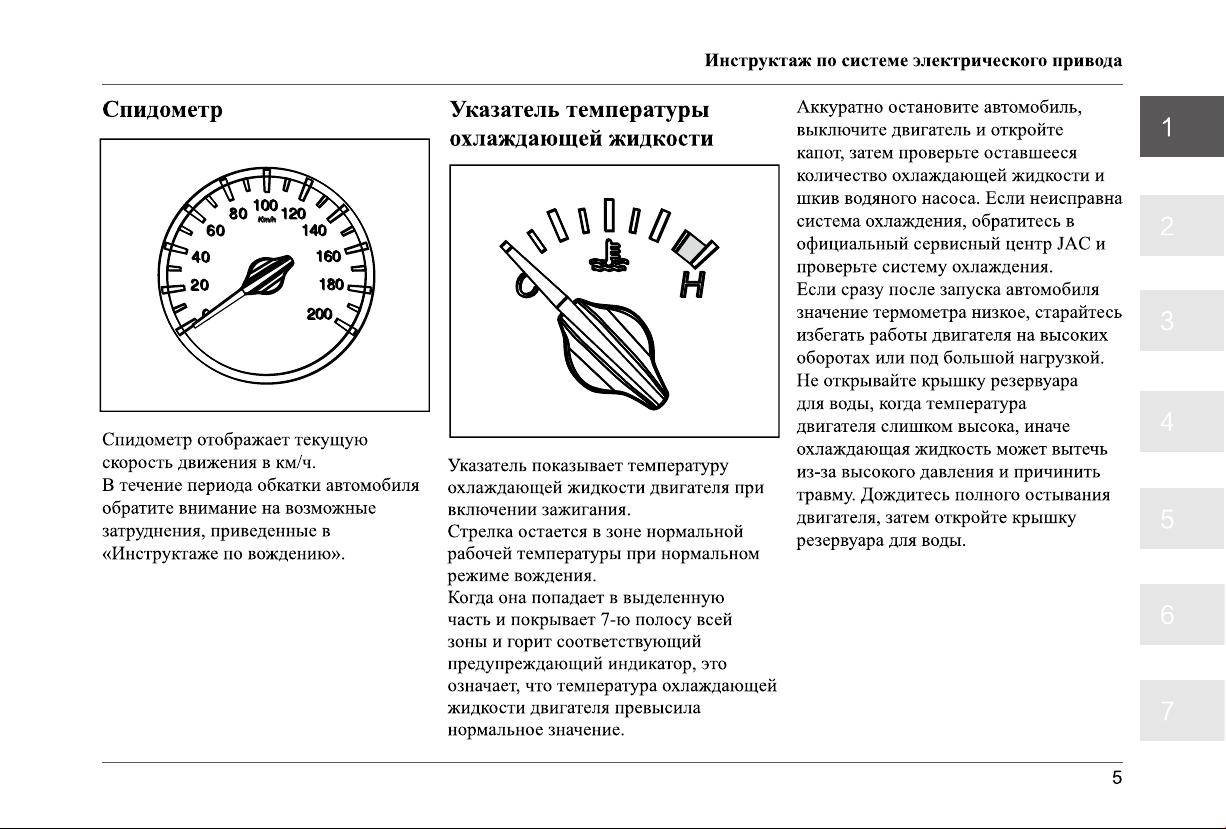 Инструктаж по системе электрического привода

Спидометр

20
40
60
80
100
Km/h
120
140
160
180
200

Спидометр отображает текущую скорость движения в км/ч.
В течение периода обкатки автомобиля обратите внимание на возможные затруднения, приведенные в «Инструктаже по вождению».

Указатель температуры охлаждающей жидкости

C
H

Указатель показывает температуру охлаждающей жидкости двигателя при включении зажигания.
Стрелка остается в зоне нормальной рабочей температуры при нормальном режиме вождения.
Когда она попадает в выделенную часть и покрывает 7-ю полосу всей зоны и горит соответствующий предупреждающий индикатор, это означает, что температура охлаждающей жидкости двигателя превысила нормальное значение.

Аккуратно остановите автомобиль, выключите двигатель и откройте капот, затем проверьте оставшееся количество охлаждающей жидкости и шкив водяного насоса. Если неисправна система охлаждения, обратитесь в официальный сервисный центр JAC и проверьте систему охлаждения.
Если сразу после запуска автомобиля значение термометра низкое, старайтесь избегать работы двигателя на высоких оборотах или под большой нагрузкой.
Не открывайте крышку резервуара для воды, когда температура двигателя слишком высока, иначе охлаждающая жидкость может вытечь из-за высокого давления и причинить травму. Дождитесь полного остывания двигателя, затем откройте крышку резервуара для воды.

1
2
3
4
5
6
7

5